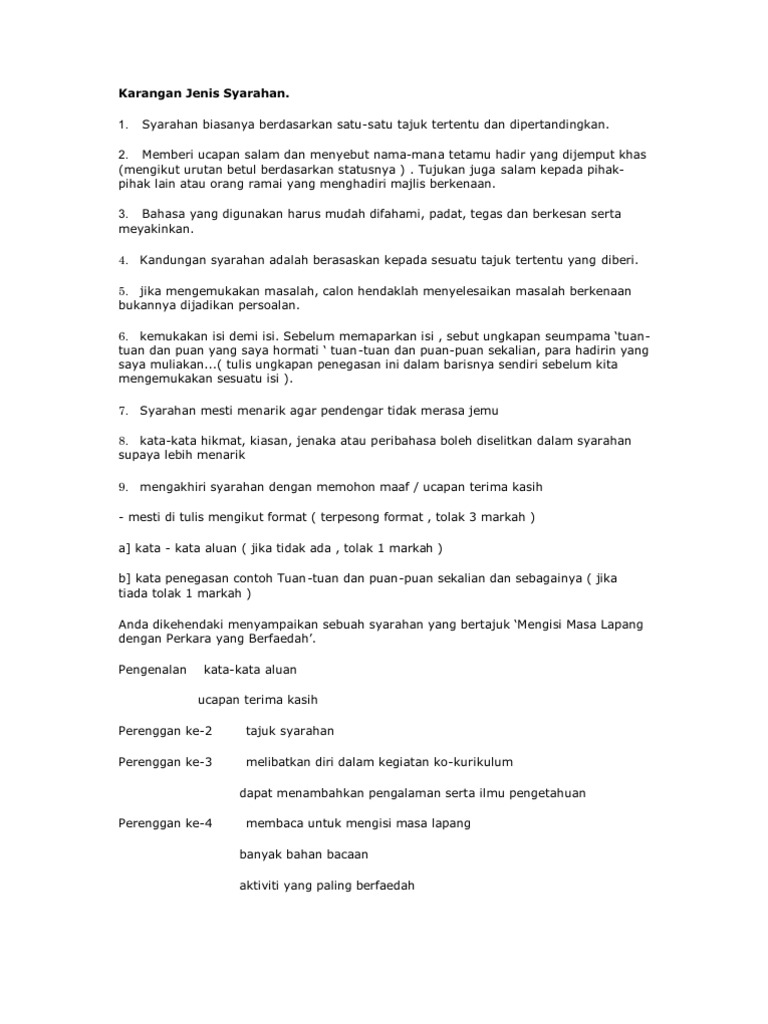 Karangan Jenis Syarahan.

1. Syarahan biasanya berdasarkan satu-satu tajuk tertentu dan dipertandingkan.

2. Memberi ucapan salam dan menyebut nama-mana tetamu hadir yang dijemput khas (mengikut urutan betul berdasarkan statusnya ) . Tujukan juga salam kepada pihak-pihak lain atau orang ramai yang menghadiri majlis berkenaan.

3. Bahasa yang digunakan harus mudah difahami, padat, tegas dan berkesan serta meyakinkan.

4. Kandungan syarahan adalah berasaskan kepada sesuatu tajuk tertentu yang diberi.

5. jika mengemukakan masalah, calon hendaklah menyelesaikan masalah berkenaan bukannya dijadikan persoalan.

6. kemukakan isi demi isi. Sebelum memaparkan isi , sebut ungkapan seumpama 'tuan-tuan dan puan yang saya hormati ' tuan-tuan dan puan-puan sekalian, para hadirin yang saya muliakan...( tulis ungkapan penegasan ini dalam barisnya sendiri sebelum kita mengemukakan sesuatu isi ).

7. Syarahan mesti menarik agar pendengar tidak merasa jemu

8. kata-kata hikmat, kiasan, jenaka atau peribahasa boleh diselitkan dalam syarahan supaya lebih menarik

9. mengakhiri syarahan dengan memohon maaf / ucapan terima kasih

- mesti di tulis mengikut format ( terpesong format , tolak 3 markah )

a] kata - kata aluan ( jika tidak ada , tolak 1 markah )

b] kata penegasan contoh Tuan-tuan dan puan-puan sekalian dan sebagainya ( jika tiada tolak 1 markah )

Anda dikehendaki menyampaikan sebuah syarahan yang bertajuk 'Mengisi Masa Lapang dengan Perkara yang Berfaedah'.

Pengenalan kata-kata aluan

ucapan terima kasih

Perenggan ke-2 tajuk syarahan

Perenggan ke-3 melibatkan diri dalam kegiatan ko-kurikulum

dapat menambahkan pengalaman serta ilmu pengetahuan

Perenggan ke-4 membaca untuk mengisi masa lapang

banyak bahan bacaan

aktiviti yang paling berfaedah